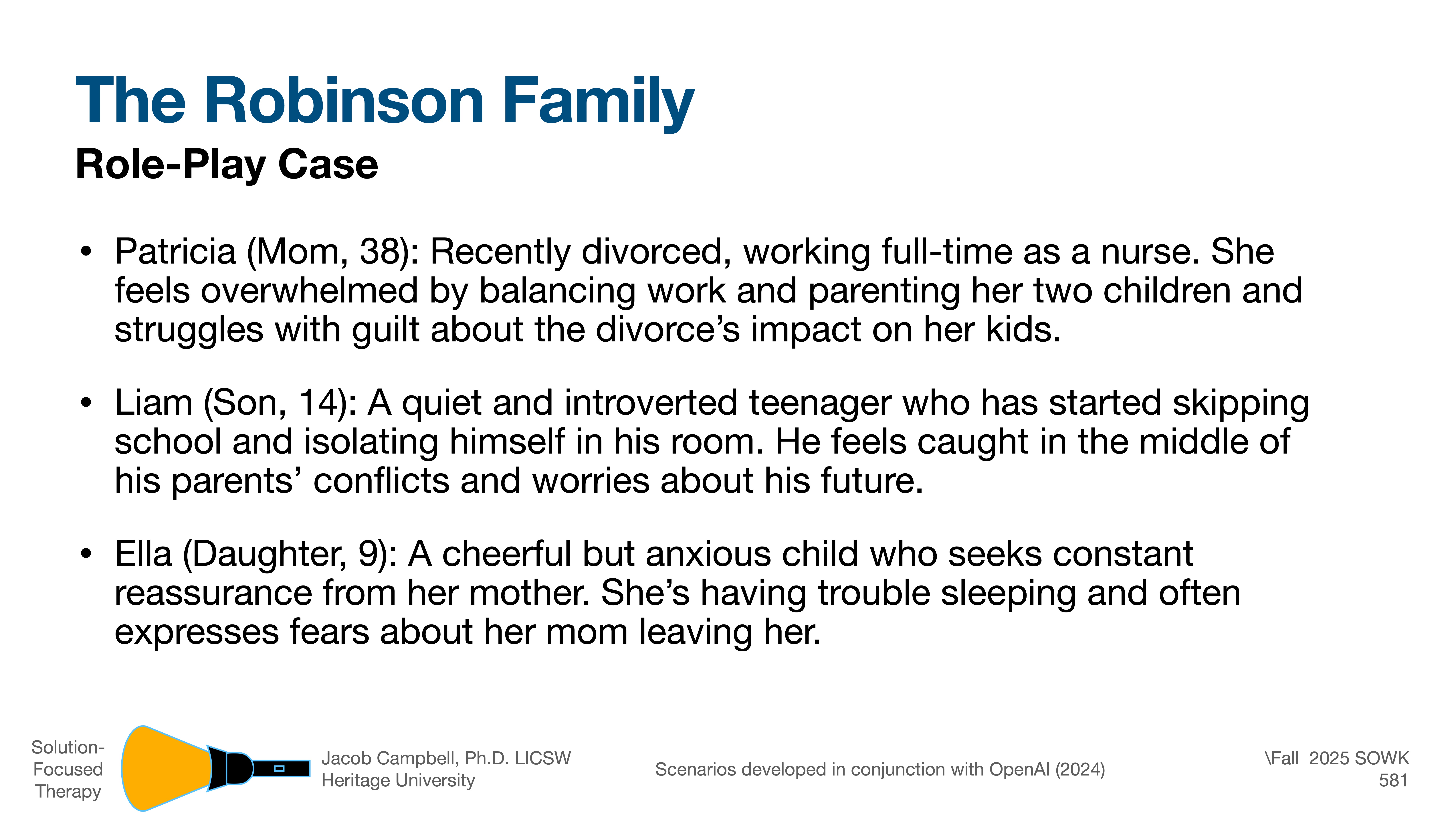 The Robinson Family
Role-Play Case

• Patricia (Mom, 38): Recently divorced, working full-time as a nurse. She feels overwhelmed by balancing work and parenting her two children and struggles with guilt about the divorce’s impact on her kids.

• Liam (Son, 14): A quiet and introverted teenager who has started skipping school and isolating himself in his room. He feels caught in the middle of his parents’ conflicts and worries about his future.

• Ella (Daughter, 9): A cheerful but anxious child who seeks constant reassurance from her mother. She’s having trouble sleeping and often expresses fears about her mom leaving her.

Solution-Focused Therapy

Jacob Campbell, Ph.D. LICSW
Heritage University

Scenarios developed in conjunction with OpenAI (2024)

\Fall 2025 SOWK 581